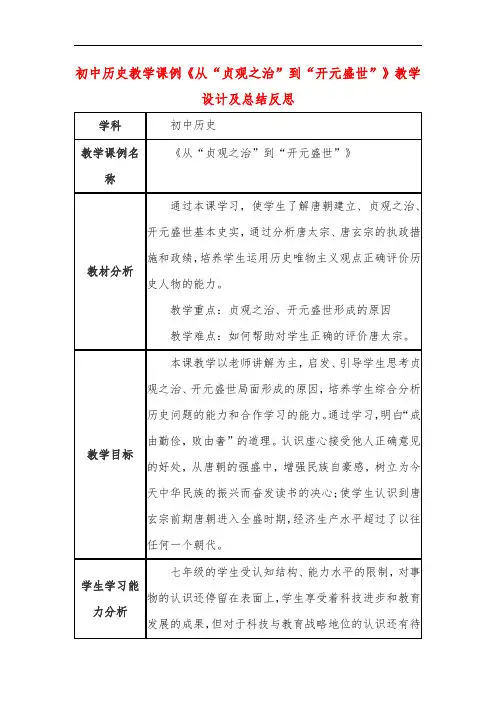 初中历史教学课例《从“贞观之治”到“开元盛世”》教学设计及总结反思

| 学科 | 初中历史 |
|---|---|
| 教学课例名称 | 《从“贞观之治”到“开元盛世”》 |
| 教材分析 | 通过本课学习，使学生了解唐朝建立、贞观之治、开元盛世基本史实，通过分析唐太宗、唐玄宗的执政措施和政绩，培养学生运用历史唯物主义观点正确评价历史人物的能力。<br>教学重点：贞观之治、开元盛世形成的原因<br>教学难点：如何帮助对学生正确的评价唐太宗。 |
| 教学目标 | 本课教学以老师讲解为主，启发、引导学生思考贞观之治、开元盛世局面形成的原因，培养学生综合分析历史问题的能力和合作学习的能力。通过学习，明白“成由勤俭，败由奢”的道理。认识虚心接受他人正确意见的好处，从唐朝的强盛中，增强民族自豪感，树立为今天中华民族的振兴而奋发读书的决心；使学生认识到唐玄宗前期唐朝进入全盛时期，经济生产水平超过了以往任何一个朝代。 |
| 学生学习能力分析 | 七年级的学生受认知结构、能力水平的限制，对事物的认识还停留在表面上，学生享受着科技进步和教育发展的成果，但对于科技与教育战略地位的认识还有待 |